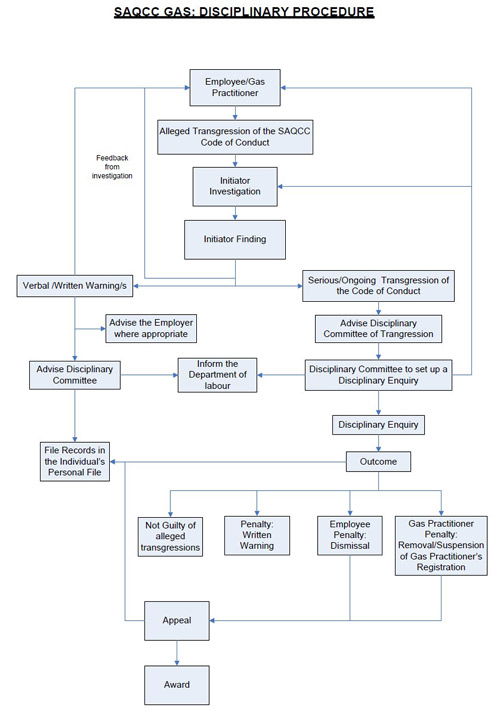 SAQCC GAS: DISCIPLINARY PROCEDURE

Employee/Gas Practitioner

Alleged Transgression of the SAQCC Code of Conduct

Feedback from investigation

Initiator Investigation

Initiator Finding

Verbal /Written Warning/s

Serious/Ongoing Transgression of the Code of Conduct

Advise the Employer where appropriate

Advise Disciplinary Committee of Trangression

Advise Disciplinary Committee

Inform the Department of labour

Disciplinary Committee to set up a Disciplinary Enquiry

Disciplinary Enquiry

File Records in the Individual's Personal File

Outcome

Not Guilty of alleged transgressions

Penalty: Written Warning

Employee Penalty: Dismissal

Gas Practitioner Penalty: Removal/Suspension of Gas Practitioner's Registration

Appeal

Award